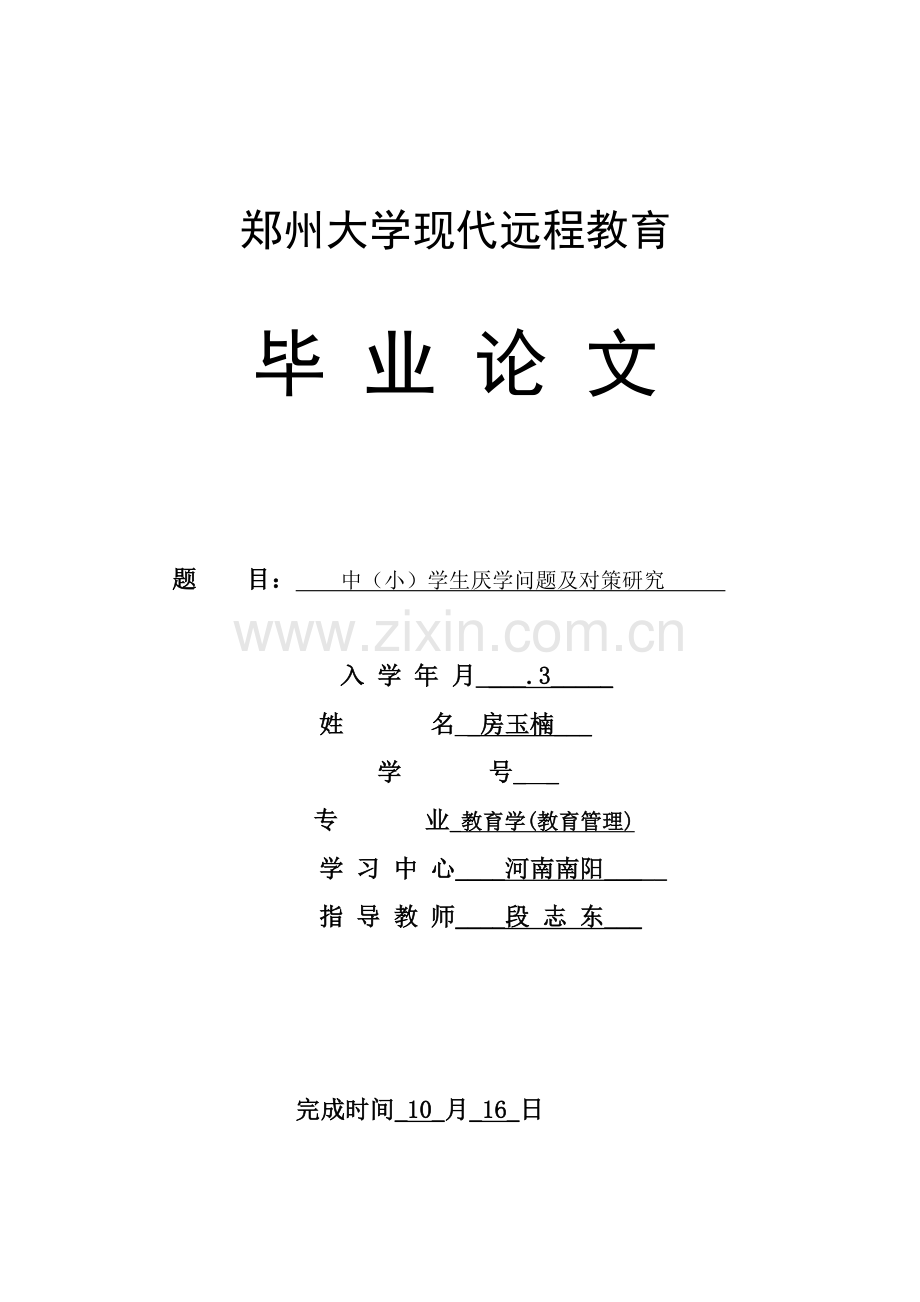 郑州大学现代远程教育

毕 业 论 文

题　　目：中（小）学生厌学问题及对策研究

www.zixin.com.cn

入 学 年 月 .3

姓　　名 房玉楠

学　　号

专　　业 教育学(教育管理)

学 习 中 心 河南南阳

指 导 教 师 段 志 东

完成时间 10 月 16 日